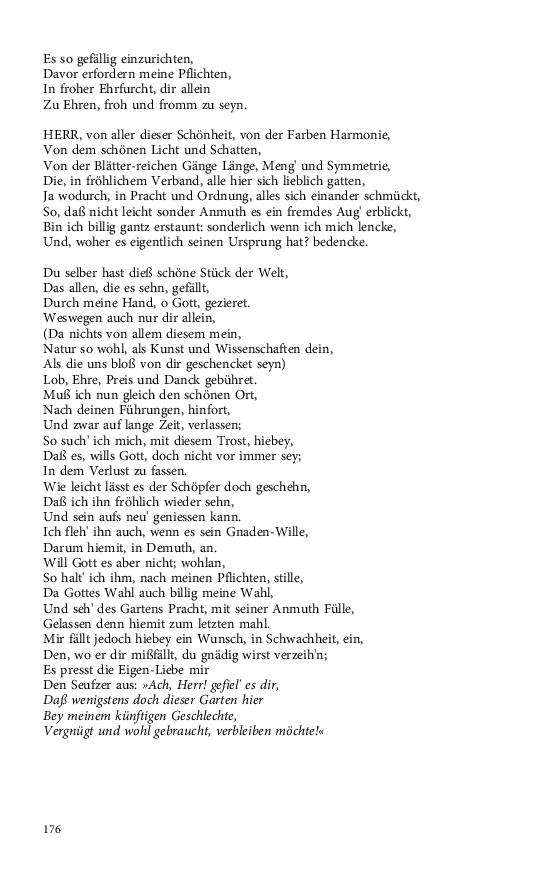 Es so gefällig einzurichten,
Davor erfordern meine Pflichten,
In froher Ehrfurcht, dir allein
Zu Ehren, froh und fromm zu seyn.

HERR, von aller dieser Schönheit, von der Farben Harmonie,
Von dem schönen Licht und Schatten,
Von der Blätter-reichen Gänge Länge, Meng' und Symmetrie,
Die, in fröhlichem Verband, alle hier sich lieblich gatten,
Ja wodurch, in Pracht und Ordnung, alles sich einander schmückt,
So, daß nicht leicht sonder Anmuth es ein fremdes Aug' erblickt,
Bin ich billig gantz erstaunt: sonderlich wenn ich mich lencke,
Und, woher es eigentlich seinen Ursprung hat? bedencke.

Du selber hast dieß schöne Stück der Welt,
Das allen, die es sehn, gefällt,
Durch meine Hand, o Gott, gezieret.
Weswegen auch nur dir allein,
(Da nichts von allem diesem mein,
Natur so wohl, als Kunst und Wissenschaften dein,
Als die uns bloß von dir geschencket seyn)
Lob, Ehre, Preis und Danck gebühret.
Muß ich nun gleich den schönen Ort,
Nach deinen Führungen, hinfort,
Und zwar auf lange Zeit, verlassen;
So such' ich mich, mit diesem Trost, hiebey,
Daß es, wills Gott, doch nicht vor immer sey;
In dem Verlust zu fassen.
Wie leicht lässt es der Schöpfer doch geschehn,
Daß ich ihn fröhlich wieder sehn,
Und sein aufs neu' geniessen kann.
Ich fleh' ihn auch, wenn es sein Gnaden-Wille,
Darum hiemit, in Demuth, an.
Will Gott es aber nicht; wohlan,
So halt' ich ihm, nach meinen Pflichten, stille,
Da Gottes Wahl auch billig meine Wahl,
Und seh' des Gartens Pracht, mit seiner Anmuth Fülle,
Gelassen denn hiemit zum letzten mahl.
Mir fällt jedoch hiebey ein Wunsch, in Schwachheit, ein,
Den, wo er dir mißfällt, du gnädig wirst verzeih'n;
Es presst die Eigen-Liebe mir
Den Seufzer aus: »Ach, Herr! gefiel' es dir,
Daß wenigstens doch dieser Garten hier
Bey meinem künftigen Geschlechte,
Vergnügt und wohl gebraucht, verbleiben möchte!«

176